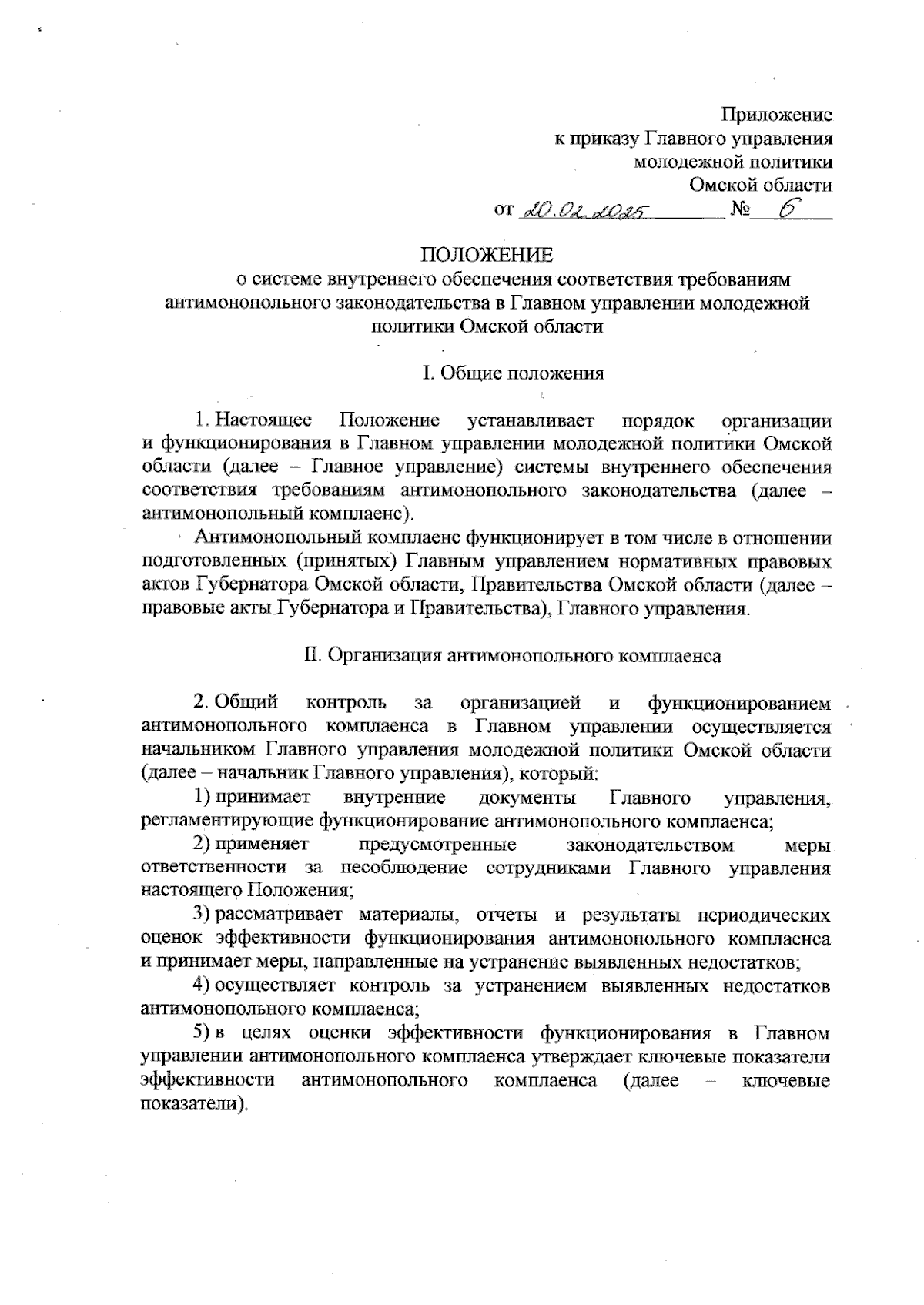 Приложение
к приказу Главного управления
молодежной политики
Омской области
от 20.02.2025 № 6

ПОЛОЖЕНИЕ
о системе внутреннего обеспечения соответствия требованиям антимонопольного законодательства в Главном управлении молодежной политики Омской области

I. Общие положения

1. Настоящее Положение устанавливает порядок организации и функционирования в Главном управлении молодежной политики Омской области (далее – Главное управление) системы внутреннего обеспечения соответствия требованиям антимонопольного законодательства (далее – антимонопольный комплаенс).

Антимонопольный комплаенс функционирует в том числе в отношении подготовленных (принятых) Главным управлением нормативных правовых актов Губернатора Омской области, Правительства Омской области (далее – правовые акты Губернатора и Правительства), Главного управления.

II. Организация антимонопольного комплаенса

2. Общий контроль за организацией и функционированием антимонопольного комплаенса в Главном управлении осуществляется начальником Главного управления молодежной политики Омской области (далее – начальник Главного управления), который:

1) принимает внутренние документы Главного управления, регламентирующие функционирование антимонопольного комплаенса;

2) применяет предусмотренные законодательством меры ответственности за несоблюдение сотрудниками Главного управления настоящего Положения;

3) рассматривает материалы, отчеты и результаты периодических оценок эффективности функционирования антимонопольного комплаенса и принимает меры, направленные на устранение выявленных недостатков;

4) осуществляет контроль за устранением выявленных недостатков антимонопольного комплаенса;

5) в целях оценки эффективности функционирования в Главном управлении антимонопольного комплаенса утверждает ключевые показатели эффективности антимонопольного комплаенса (далее – ключевые показатели).